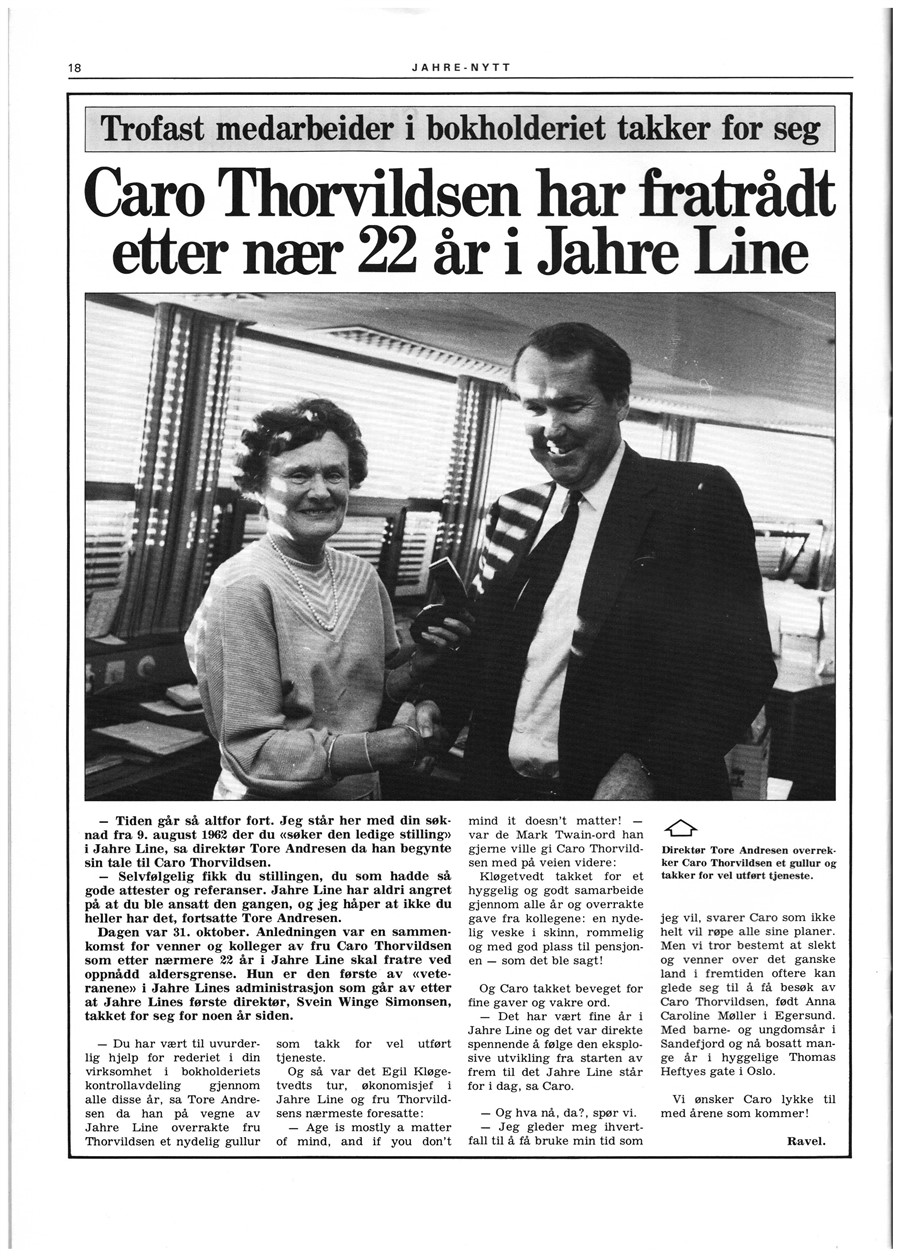 18

JAHRE-NYTT

Trofast medarbeider i bokholderiet takker for seg

Caro Thorvildsen har fratrådt etter nær 22 år i Jahre Line

— Tiden går så altfor fort. Jeg står her med din søknad fra 9. august 1962 der du «søker den ledige stilling» i Jahre Line, sa direktør Tore Andresen da han begynte sin tale til Caro Thorvildsen.

— Selvfølgelig fikk du stillingen, du som hadde så gode attester og referanser. Jahre Line har aldri angret på at du ble ansatt den gangen, og jeg håper at ikke du heller har det, fortsatte Tore Andresen.

Dagen var 31. oktober. Anledningen var en sammenkomst for venner og kolleger av fru Caro Thorvildsen som etter nærmere 22 år i Jahre Line skal fratre ved oppnådd aldersgrense. Hun er den første av «veteranene» i Jahre Lines administrasjon som går av etter at Jahre Lines første direktør, Svein Winge Simonsen, takket for seg for noen år siden.

— Du har vært til uvurderlig hjelp for rederiet i din virksomhet i bokholderiets kontrollavdeling gjennom alle disse år, sa Tore Andresen da han på vegne av Jahre Line overrakte fru Thorvildsen et nydelig gullur som takk for vel utført tjeneste.

Og så var det Egil Kløgetvedts tur, økonomisjef i Jahre Line og fru Thorvildsens nærmeste foresatte:

— Age is mostly a matter of mind, and if you don't mind it doesn't matter! — var de Mark Twain-ord han gjerne ville gi Caro Thorvildsen med på veien videre:

Kløgetvedt takket for et hyggelig og godt samarbeide gjennom alle år og overrakte gave fra kollegene: en nydelig veske i skinn, rommelig og med god plass til pensjonen — som det ble sagt!

Og Caro takket beveget for fine gaver og vakre ord.

— Det har vært fine år i Jahre Line og det var direkte spennende å følge den eksplosive utvikling fra starten av frem til det Jahre Line står for i dag, sa Caro.

— Og hva nå, da?, spør vi.

— Jeg gleder meg ihvertfall til å få bruke min tid som jeg vil, svarer Caro som ikke helt vil røpe alle sine planer. Men vi tror bestemt at slekt og venner over det ganske land i fremtiden oftere kan glede seg til å få besøk av Caro Thorvildsen, født Anna Caroline Møller i Egersund. Med barne- og ungdomsår i Sandefjord og nå bosatt mange år i hyggelige Thomas Heftyes gate i Oslo.

Vi ønsker Caro lykke til med årene som kommer!

Ravel.

Direktør Tore Andresen overrekker Caro Thorvildsen et gullur og takker for vel utført tjeneste.